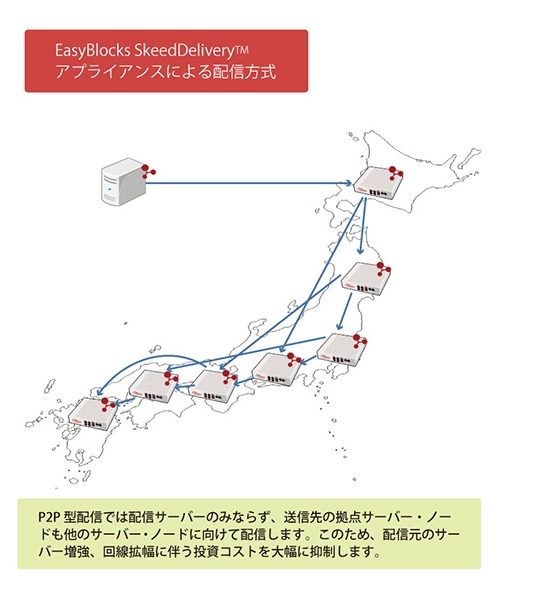 EasyBlocks SkeedDelivery™
アプライアンスによる配信方式

P2P 型配信では配信サーバーのみならず、送信先の拠点サーバー・ノードも他のサーバー・ノードに向けて配信します。このため、配信元のサーバー増強、回線拡幅に伴う投資コストを大幅に抑制します。